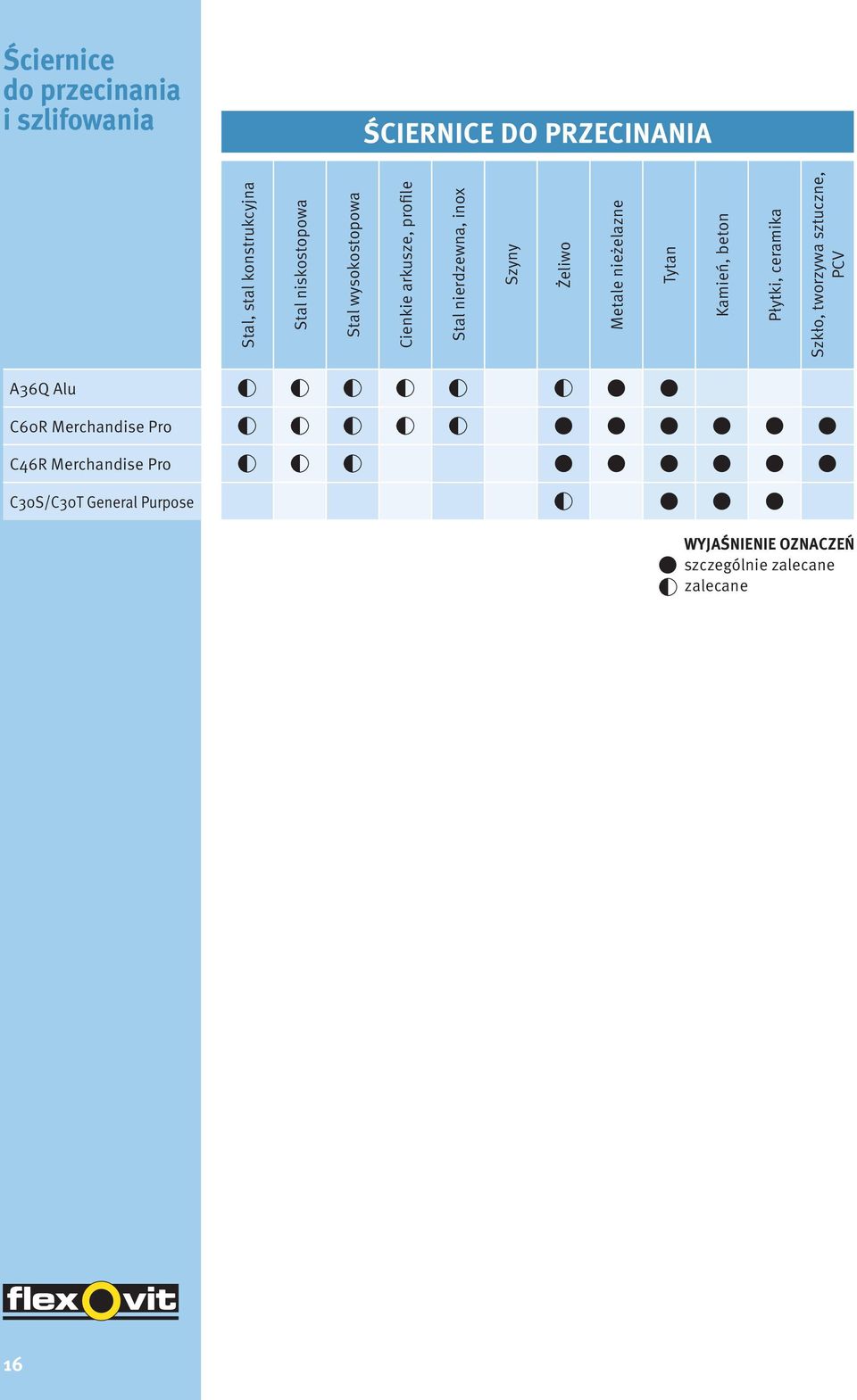 Ściernice do przecinania i szlifowania

ŚCIERNICE DO PRZECINANIA

| | Stal, stal konstrukcyjna | Stal niskostopowa | Stal wysokostopowa | Cienkie arkusze, profile | Stal nierdzewna, inox | Szyny | Żeliwo | Metale nieżelazne | Tytan | Kamień, beton | Płytki, ceramika | Szkło, tworzywa sztuczne, PCV |
|---|---|---|---|---|---|---|---|---|---|---|---|---|
| A36Q Alu | ◐ | ◐ | ◐ | ◐ | ◐ | | ◐ | ● | ● | | | |
| C60R Merchandise Pro | ◐ | ◐ | ◐ | ◐ | ◐ | | ● | ● | ● | ● | ● | ● |
| C46R Merchandise Pro | ◐ | ◐ | ◐ | | | | ● | ● | ● | ● | ● | ● |
| C30S/C30T General Purpose | | | | | | | ◐ | | ● | ● | ● | |

WYJAŚNIENIE OZNACZEŃ
● szczególnie zalecane
◐ zalecane

flexovit

16